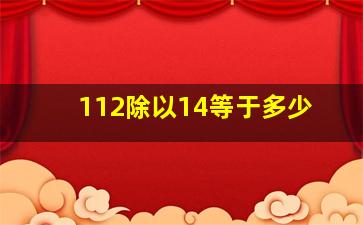 112除以14等于多少